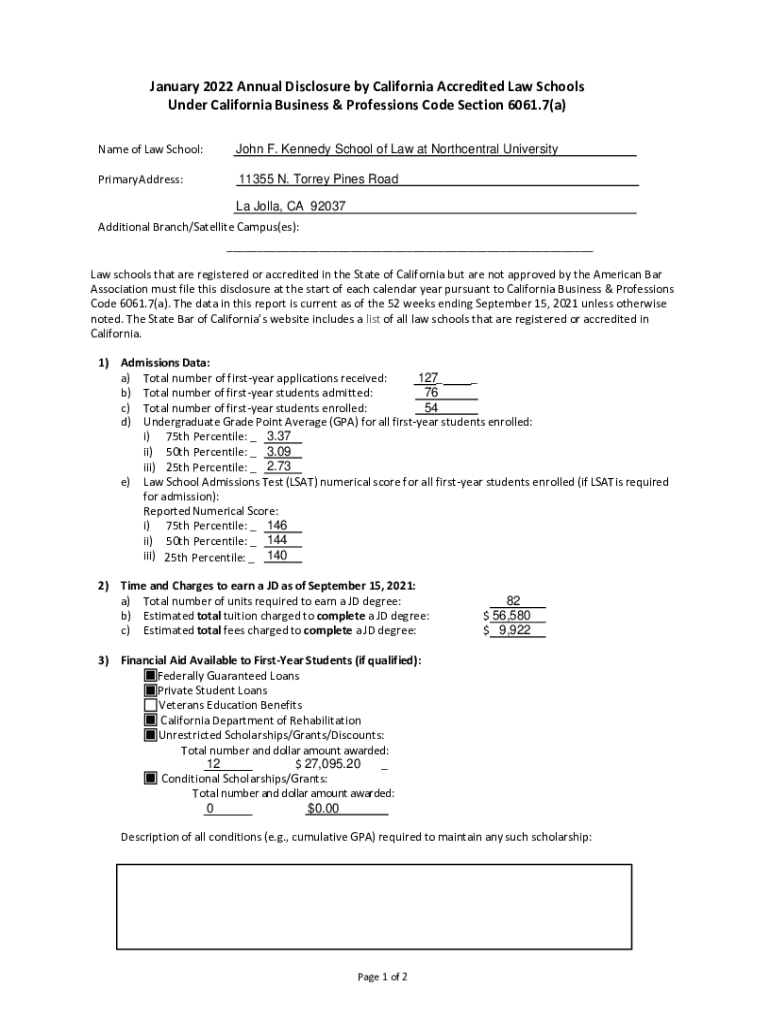 January 2022 Annual Disclosure by California Accredited Law Schools
Under California Business & Professions Code Section 6061.7(a)

Name of Law School: John F. Kennedy School of Law at Northcentral University

PrimaryAddress: 11355 N. Torrey Pines Road

La Jolla, CA 92037

Additional Branch/Satellite Campus(es):

Law schools that are registered or accredited in the State of California but are not approved by the American Bar Association must file this disclosure at the start of each calendar year pursuant to California Business & Professions Code 6061.7(a). The data in this report is current as of the 52 weeks ending September 15, 2021 unless otherwise noted. The State Bar of California's website includes a list of all law schools that are registered or accredited in California.

1) Admissions Data:
a) Total number of first-year applications received: 127
b) Total number of first-year students admitted: 76
c) Total number of first-year students enrolled: 54
d) Undergraduate Grade Point Average (GPA) for all first-year students enrolled:
i) 75th Percentile: 3.37
ii) 50th Percentile: 3.09
iii) 25th Percentile: 2.73
e) Law School Admissions Test (LSAT) numerical score for all first-year students enrolled (if LSAT is required for admission):
Reported Numerical Score:
i) 75th Percentile: 146
ii) 50th Percentile: 144
iii) 25th Percentile: 140

2) Time and Charges to earn a JD as of September 15, 2021:
a) Total number of units required to earn a JD degree: 82
b) Estimated total tuition charged to complete a JD degree: $ 56,580
c) Estimated total fees charged to complete a JD degree: $ 9,922

3) Financial Aid Available to First-Year Students (if qualified):
Federally Guaranteed Loans
Private Student Loans
Veterans Education Benefits
California Department of Rehabilitation
Unrestricted Scholarships/Grants/Discounts:
Total number and dollar amount awarded:
12 $ 27,095.20
Conditional Scholarships/Grants:
Total number and dollar amount awarded:
0 $0.00

Description of all conditions (e.g., cumulative GPA) required to maintain any such scholarship:

Page 1 of 2